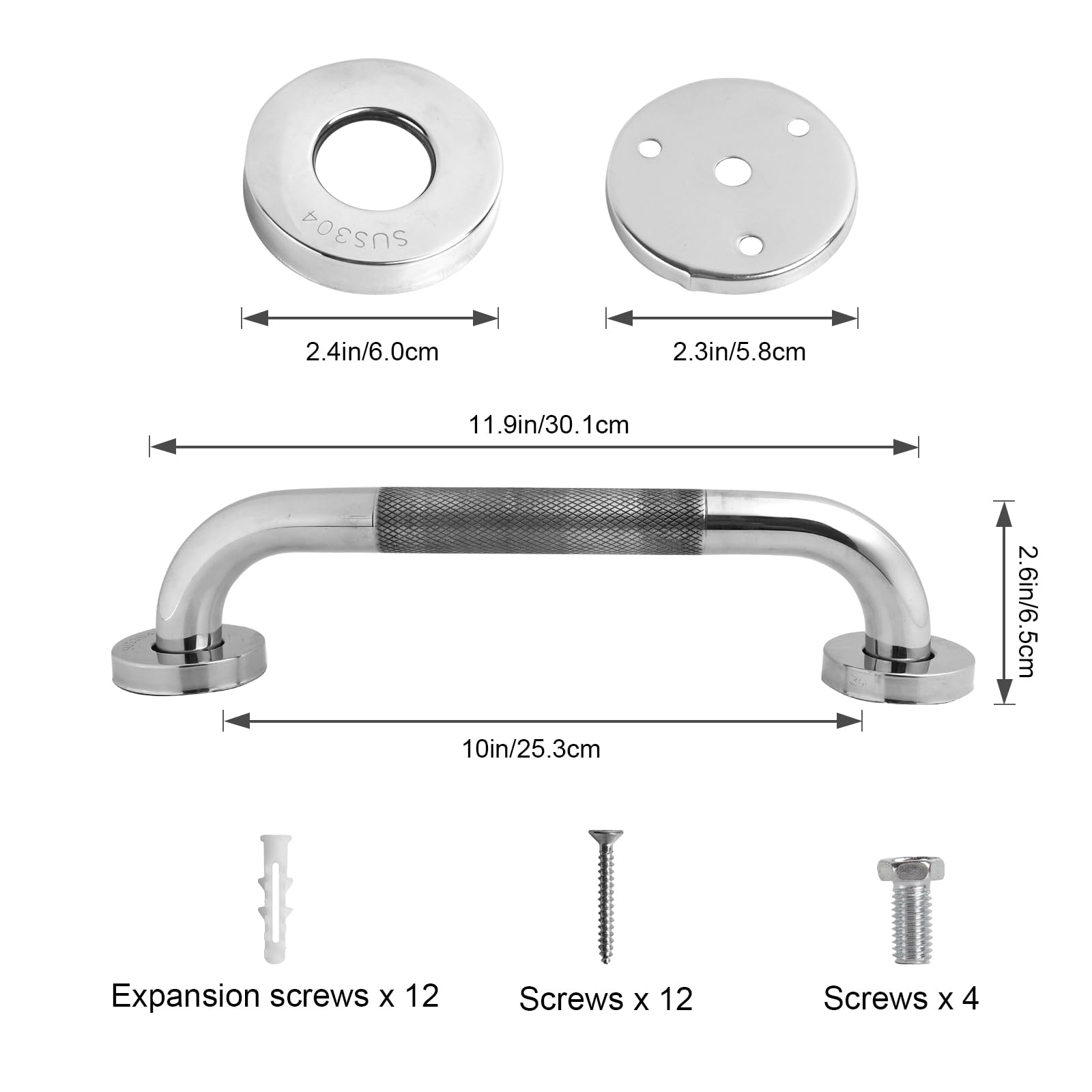 SUS304

2.4in/6.0cm

2.3in/5.8cm

11.9in/30.1cm

2.6in/6.5cm

10in/25.3cm

Expansion screws x 12

Screws x 12

Screws x 4